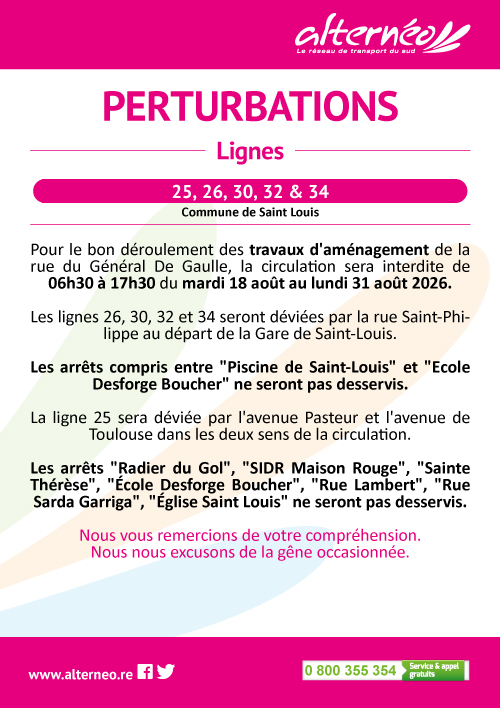 alternéo
Le réseau de transport du sud

PERTURBATIONS

Lignes

25, 26, 30, 32 & 34
Commune de Saint Louis

Pour le bon déroulement des travaux d'aménagement de la rue du Général De Gaulle, la circulation sera interdite de 06h30 à 17h30 du mardi 18 août au lundi 31 août 2026.

Les lignes 26, 30, 32 et 34 seront déviées par la rue Saint-Philippe au départ de la Gare de Saint-Louis.

Les arrêts compris entre "Piscine de Saint-Louis" et "Ecole Desforge Boucher" ne seront pas desservis.

La ligne 25 sera déviée par l'avenue Pasteur et l'avenue de Toulouse dans les deux sens de la circulation.

Les arrêts "Radier du Gol", "SIDR Maison Rouge", "Sainte Thérèse", "École Desforge Boucher", "Rue Lambert", "Rue Sarda Garriga", "Église Saint Louis" ne seront pas desservis.

Nous vous remercions de votre compréhension.
Nous nous excusons de la gêne occasionnée.

www.alterneo.re

0 800 355 354 Service & appel gratuits